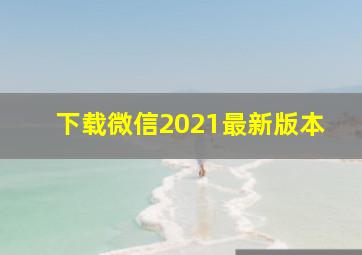 下载微信2021最新版本